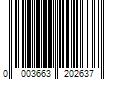 0 003663 202637